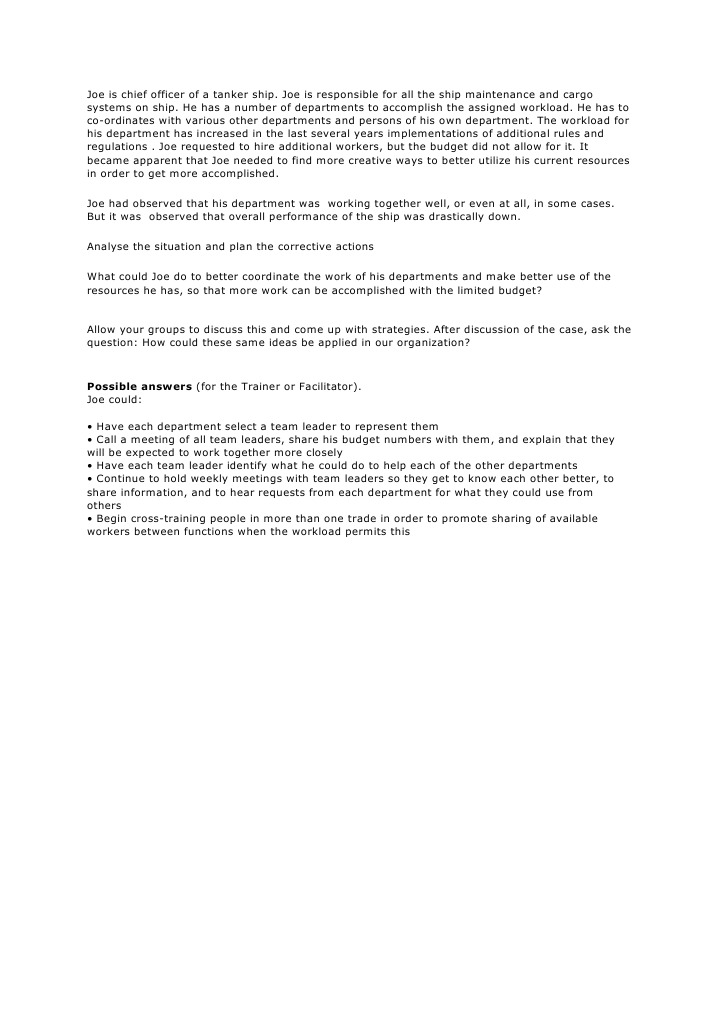 Joe is chief officer of a tanker ship. Joe is responsible for all the ship maintenance and cargo systems on ship. He has a number of departments to accomplish the assigned workload. He has to co-ordinates with various other departments and persons of his own department. The workload for his department has increased in the last several years implementations of additional rules and regulations . Joe requested to hire additional workers, but the budget did not allow for it. It became apparent that Joe needed to find more creative ways to better utilize his current resources in order to get more accomplished.

Joe had observed that his department was working together well, or even at all, in some cases. But it was observed that overall performance of the ship was drastically down.

Analyse the situation and plan the corrective actions

What could Joe do to better coordinate the work of his departments and make better use of the resources he has, so that more work can be accomplished with the limited budget?

Allow your groups to discuss this and come up with strategies. After discussion of the case, ask the question: How could these same ideas be applied in our organization?

**Possible answers** (for the Trainer or Facilitator).
Joe could:

• Have each department select a team leader to represent them
• Call a meeting of all team leaders, share his budget numbers with them, and explain that they will be expected to work together more closely
• Have each team leader identify what he could do to help each of the other departments
• Continue to hold weekly meetings with team leaders so they get to know each other better, to share information, and to hear requests from each department for what they could use from others
• Begin cross-training people in more than one trade in order to promote sharing of available workers between functions when the workload permits this